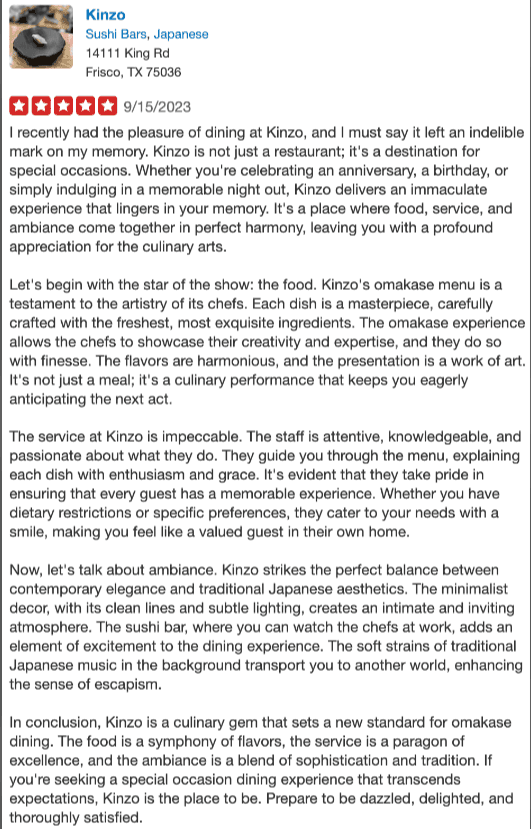 Kinzo
Sushi Bars, Japanese
14111 King Rd
Frisco, TX 75036

9/15/2023

I recently had the pleasure of dining at Kinzo, and I must say it left an indelible mark on my memory. Kinzo is not just a restaurant; it's a destination for special occasions. Whether you're celebrating an anniversary, a birthday, or simply indulging in a memorable night out, Kinzo delivers an immaculate experience that lingers in your memory. It's a place where food, service, and ambiance come together in perfect harmony, leaving you with a profound appreciation for the culinary arts.

Let's begin with the star of the show: the food. Kinzo's omakase menu is a testament to the artistry of its chefs. Each dish is a masterpiece, carefully crafted with the freshest, most exquisite ingredients. The omakase experience allows the chefs to showcase their creativity and expertise, and they do so with finesse. The flavors are harmonious, and the presentation is a work of art. It's not just a meal; it's a culinary performance that keeps you eagerly anticipating the next act.

The service at Kinzo is impeccable. The staff is attentive, knowledgeable, and passionate about what they do. They guide you through the menu, explaining each dish with enthusiasm and grace. It's evident that they take pride in ensuring that every guest has a memorable experience. Whether you have dietary restrictions or specific preferences, they cater to your needs with a smile, making you feel like a valued guest in their own home.

Now, let's talk about ambiance. Kinzo strikes the perfect balance between contemporary elegance and traditional Japanese aesthetics. The minimalist decor, with its clean lines and subtle lighting, creates an intimate and inviting atmosphere. The sushi bar, where you can watch the chefs at work, adds an element of excitement to the dining experience. The soft strains of traditional Japanese music in the background transport you to another world, enhancing the sense of escapism.

In conclusion, Kinzo is a culinary gem that sets a new standard for omakase dining. The food is a symphony of flavors, the service is a paragon of excellence, and the ambiance is a blend of sophistication and tradition. If you're seeking a special occasion dining experience that transcends expectations, Kinzo is the place to be. Prepare to be dazzled, delighted, and thoroughly satisfied.